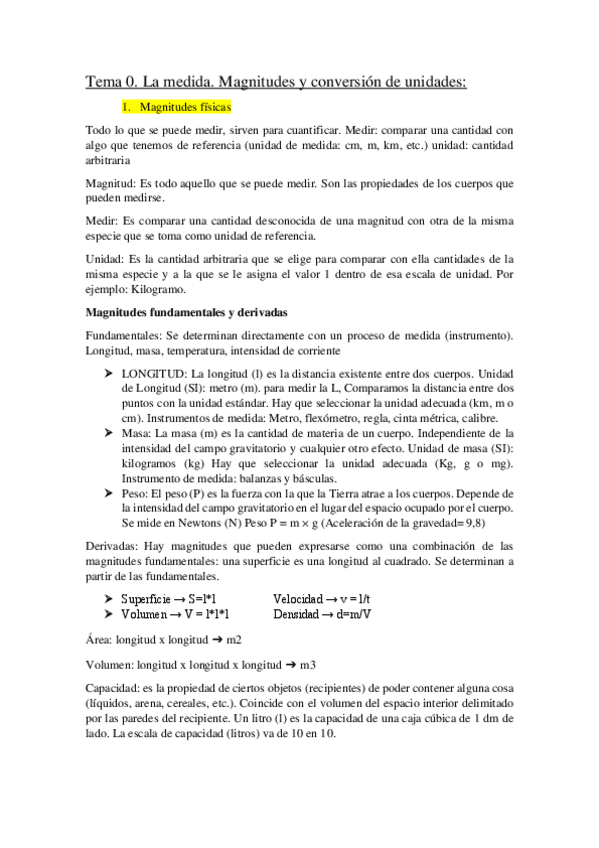 Tema 0. La medida. Magnitudes y conversión de unidades:

1. Magnitudes físicas

Todo lo que se puede medir, sirven para cuantificar. Medir: comparar una cantidad con algo que tenemos de referencia (unidad de medida: cm, m, km, etc.) unidad: cantidad arbitraria

Magnitud: Es todo aquello que se puede medir. Son las propiedades de los cuerpos que pueden medirse.

Medir: Es comparar una cantidad desconocida de una magnitud con otra de la misma especie que se toma como unidad de referencia.

Unidad: Es la cantidad arbitraria que se elige para comparar con ella cantidades de la misma especie y a la que se le asigna el valor 1 dentro de esa escala de unidad. Por ejemplo: Kilogramo.

Magnitudes fundamentales y derivadas

Fundamentales: Se determinan directamente con un proceso de medida (instrumento). Longitud, masa, temperatura, intensidad de corriente

➤ LONGITUD: La longitud (l) es la distancia existente entre dos cuerpos. Unidad de Longitud (SI): metro (m). para medir la L, Comparamos la distancia entre dos puntos con la unidad estándar. Hay que seleccionar la unidad adecuada (km, m o cm). Instrumentos de medida: Metro, flexómetro, regla, cinta métrica, calibre.
➤ Masa: La masa (m) es la cantidad de materia de un cuerpo. Independiente de la intensidad del campo gravitatorio y cualquier otro efecto. Unidad de masa (SI): kilogramos (kg) Hay que seleccionar la unidad adecuada (Kg, g o mg). Instrumento de medida: balanzas y básculas.
➤ Peso: El peso (P) es la fuerza con la que la Tierra atrae a los cuerpos. Depende de la intensidad del campo gravitatorio en el lugar del espacio ocupado por el cuerpo. Se mide en Newtons (N) Peso P = m × g (Aceleración de la gravedad= 9,8)

Derivadas: Hay magnitudes que pueden expresarse como una combinación de las magnitudes fundamentales: una superficie es una longitud al cuadrado. Se determinan a partir de las fundamentales.

➤ Superficie → S=l*l    Velocidad → v = l/t
➤ Volumen → V = l*l*l    Densidad → d=m/V

Área: longitud x longitud ➔ m2

Volumen: longitud x longitud x longitud ➔ m3

Capacidad: es la propiedad de ciertos objetos (recipientes) de poder contener alguna cosa (líquidos, arena, cereales, etc.). Coincide con el volumen del espacio interior delimitado por las paredes del recipiente. Un litro (l) es la capacidad de una caja cúbica de 1 dm de lado. La escala de capacidad (litros) va de 10 en 10.